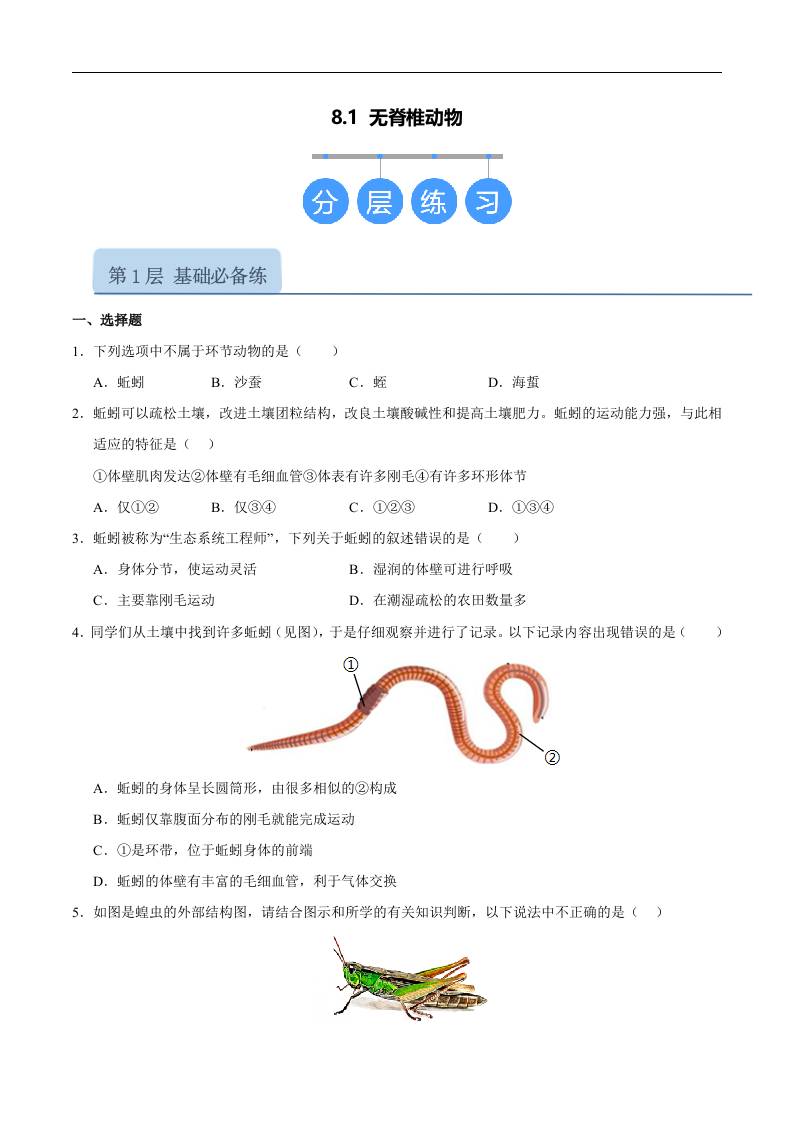 8.1 无脊椎动物

分 层 练 习

第1层 基础必备练

一、选择题

1．下列选项中不属于环节动物的是（　　）

A．蚯蚓　　B．沙蚕　　C．蛭　　D．海蜇

2．蚯蚓可以疏松土壤，改进土壤团粒结构，改良土壤酸碱性和提高土壤肥力。蚯蚓的运动能力强，与此相适应的特征是（　）

①体壁肌肉发达②体壁有毛细血管③体表有许多刚毛④有许多环形体节

A．仅①②　　B．仅③④　　C．①②③　　D．①③④

3．蚯蚓被称为“生态系统工程师”，下列关于蚯蚓的叙述错误的是（　　）

A．身体分节，使运动灵活　　B．湿润的体壁可进行呼吸

C．主要靠刚毛运动　　D．在潮湿疏松的农田数量多

4．同学们从土壤中找到许多蚯蚓（见图），于是仔细观察并进行了记录。以下记录内容出现错误的是（　　）

①

②

A．蚯蚓的身体呈长圆筒形，由很多相似的②构成

B．蚯蚓仅靠腹面分布的刚毛就能完成运动

C．①是环带，位于蚯蚓身体的前端

D．蚯蚓的体壁有丰富的毛细血管，利于气体交换

5．如图是蝗虫的外部结构图，请结合图示和所学的有关知识判断，以下说法中不正确的是（　）